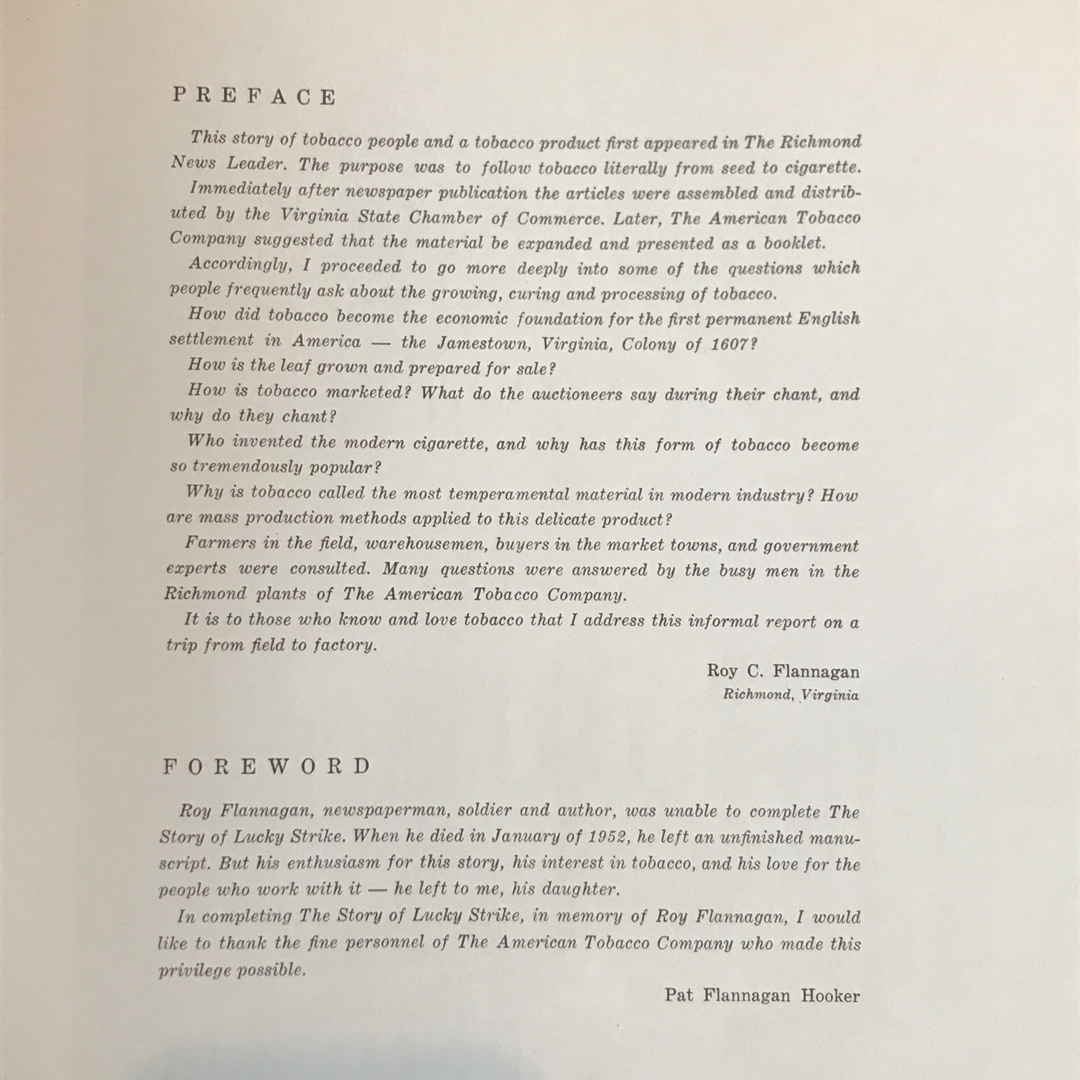 PREFACE

This story of tobacco people and a tobacco product first appeared in The Richmond News Leader. The purpose was to follow tobacco literally from seed to cigarette.

Immediately after newspaper publication the articles were assembled and distributed by the Virginia State Chamber of Commerce. Later, The American Tobacco Company suggested that the material be expanded and presented as a booklet.

Accordingly, I proceeded to go more deeply into some of the questions which people frequently ask about the growing, curing and processing of tobacco.

How did tobacco become the economic foundation for the first permanent English settlement in America — the Jamestown, Virginia, Colony of 1607?

How is the leaf grown and prepared for sale?

How is tobacco marketed? What do the auctioneers say during their chant, and why do they chant?

Who invented the modern cigarette, and why has this form of tobacco become so tremendously popular?

Why is tobacco called the most temperamental material in modern industry? How are mass production methods applied to this delicate product?

Farmers in the field, warehousemen, buyers in the market towns, and government experts were consulted. Many questions were answered by the busy men in the Richmond plants of The American Tobacco Company.

It is to those who know and love tobacco that I address this informal report on a trip from field to factory.

Roy C. Flannagan
Richmond, Virginia

FOREWORD

Roy Flannagan, newspaperman, soldier and author, was unable to complete The Story of Lucky Strike. When he died in January of 1952, he left an unfinished manuscript. But his enthusiasm for this story, his interest in tobacco, and his love for the people who work with it — he left to me, his daughter.

In completing The Story of Lucky Strike, in memory of Roy Flannagan, I would like to thank the fine personnel of The American Tobacco Company who made this privilege possible.

Pat Flannagan Hooker